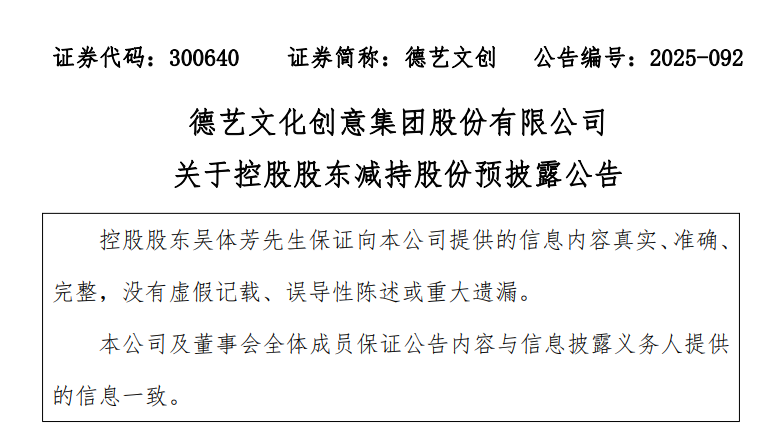 证券代码：300640 证券简称：德艺文创 公告编号：2025-092

德艺文化创意集团股份有限公司

关于控股股东减持股份预披露公告

控股股东吴体芳先生保证向本公司提供的信息内容真实、准确、完整，没有虚假记载、误导性陈述或重大遗漏。

本公司及董事会全体成员保证公告内容与信息披露义务人提供的信息一致。